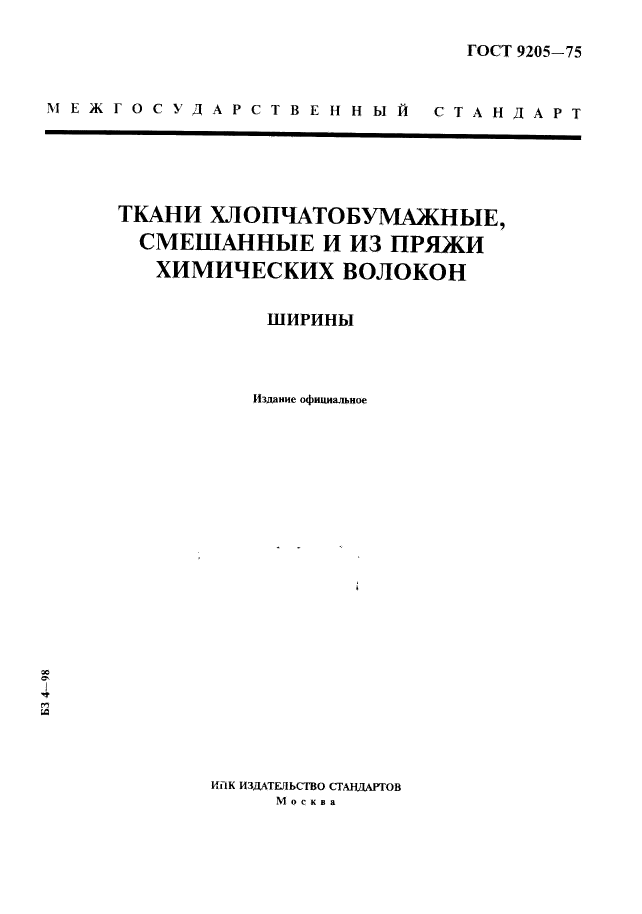 ГОСТ 9205—75

МЕЖГОСУДАРСТВЕННЫЙ СТАНДАРТ

ТКАНИ ХЛОПЧАТОБУМАЖНЫЕ, СМЕШАННЫЕ И ИЗ ПРЯЖИ ХИМИЧЕСКИХ ВОЛОКОН

ШИРИНЫ

Издание официальное

БЗ 4—98

ИПК ИЗДАТЕЛЬСТВО СТАНДАРТОВ
Москва